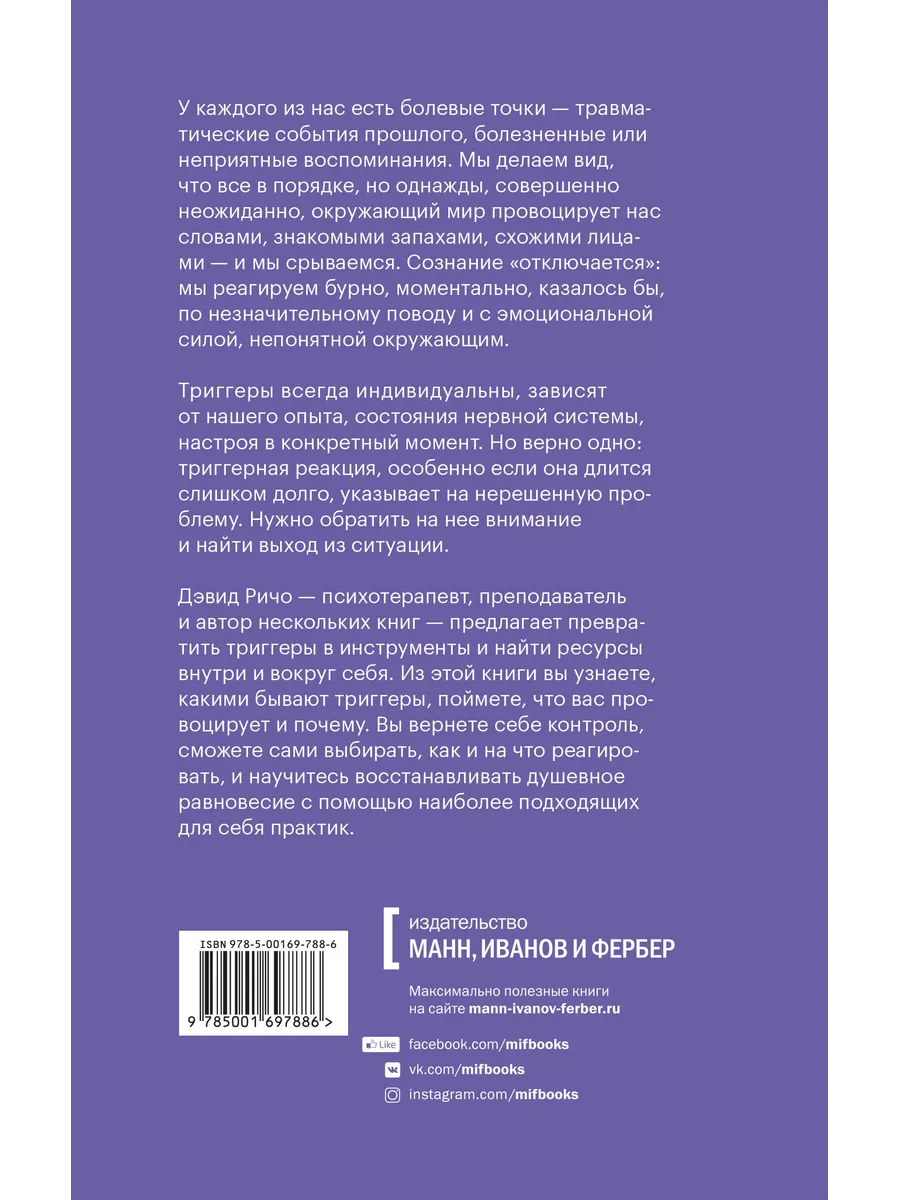 У каждого из нас есть болевые точки — травматические события прошлого, болезненные или неприятные воспоминания. Мы делаем вид, что все в порядке, но однажды, совершенно неожиданно, окружающий мир провоцирует нас словами, знакомыми запахами, схожими лицами — и мы срываемся. Сознание «отключается»: мы реагируем бурно, моментально, казалось бы, по незначительному поводу и с эмоциональной силой, непонятной окружающим.

Триггеры всегда индивидуальны, зависят от нашего опыта, состояния нервной системы, настроя в конкретный момент. Но верно одно: триггерная реакция, особенно если она длится слишком долго, указывает на нерешенную проблему. Нужно обратить на нее внимание и найти выход из ситуации.

Дэвид Ричо — психотерапевт, преподаватель и автор нескольких книг — предлагает превратить триггеры в инструменты и найти ресурсы внутри и вокруг себя. Из этой книги вы узнаете, какими бывают триггеры, поймете, что вас провоцирует и почему. Вы вернете себе контроль, сможете сами выбирать, как и на что реагировать, и научитесь восстанавливать душевное равновесие с помощью наиболее подходящих для себя практик.

ISBN 978-5-00169-788-6

9 785001 697886 >

издательство
МАНН, ИВАНОВ И ФЕРБЕР

Максимально полезные книги на сайте mann-ivanov-ferber.ru

Like facebook.com/mifbooks
vk.com/mifbooks
instagram.com/mifbooks